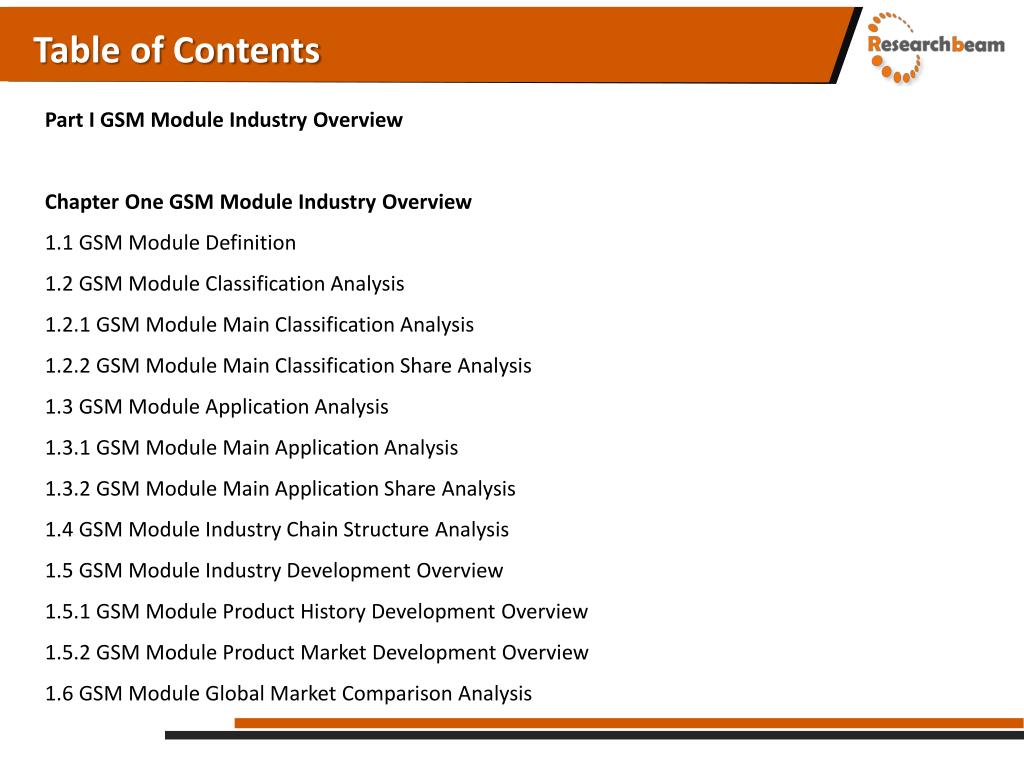 Table of Contents

Researchbeam

Part I GSM Module Industry Overview

Chapter One GSM Module Industry Overview

1.1 GSM Module Definition

1.2 GSM Module Classification Analysis

1.2.1 GSM Module Main Classification Analysis

1.2.2 GSM Module Main Classification Share Analysis

1.3 GSM Module Application Analysis

1.3.1 GSM Module Main Application Analysis

1.3.2 GSM Module Main Application Share Analysis

1.4 GSM Module Industry Chain Structure Analysis

1.5 GSM Module Industry Development Overview

1.5.1 GSM Module Product History Development Overview

1.5.2 GSM Module Product Market Development Overview

1.6 GSM Module Global Market Comparison Analysis